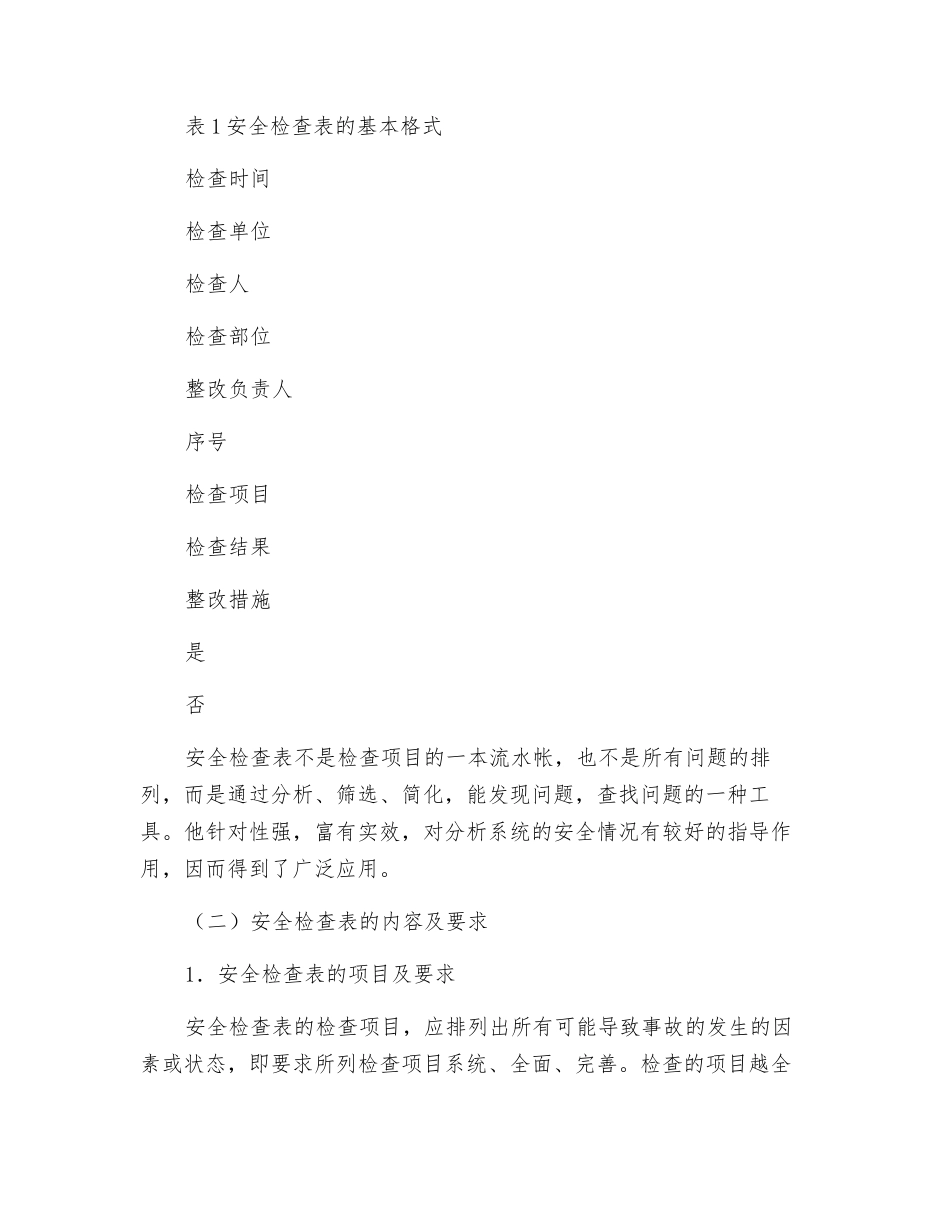 表 1 安全检查表的基本格式

检查时间

检查单位

检查人

检查部位

整改负责人

序号

检查项目

检查结果

整改措施

是

否

安全检查表不是检查项目的一本流水帐，也不是所有问题的排列，而是通过分析、筛选、简化，能发现问题，查找问题的一种工具。他针对性强，富有实效，对分析系统的安全情况有较好的指导作用，因而得到了广泛应用。

（二）安全检查表的内容及要求

1．安全检查表的项目及要求

安全检查表的检查项目，应排列出所有可能导致事故的发生的因素或状态，即要求所列检查项目系统、全面、完善。检查的项目越全